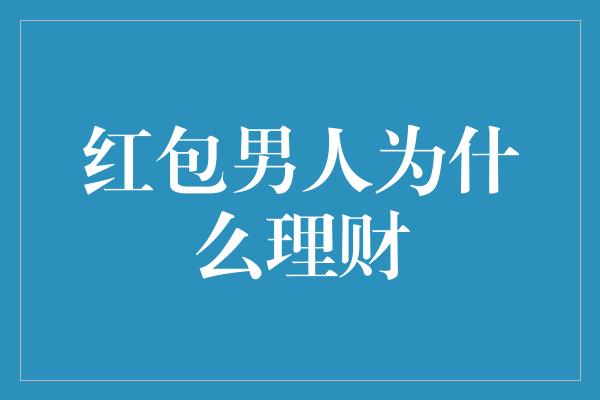 红包男人为什么理财